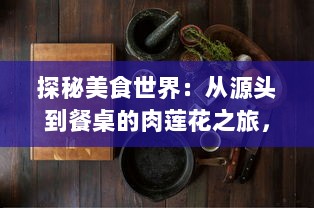 探秘美食世界：从源头到餐桌的肉莲花之旅，